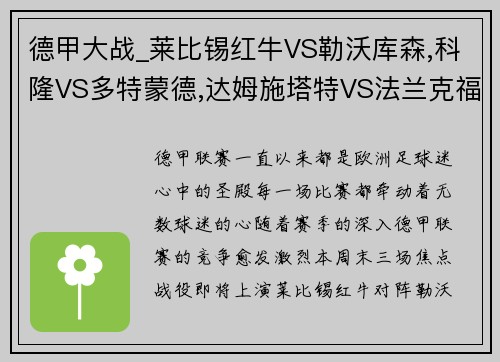 德甲大战_莱比锡红牛VS勒沃库森,科隆VS多特蒙德,达姆施塔特VS法兰克福

德甲联赛一直以来都是欧洲足球迷心中的圣殿每一场比赛都牵动着无数球迷的心随着赛季的深入德甲联赛的竞争愈发激烈本周末三场焦点战役即将上演莱比锡红牛对阵勒沃